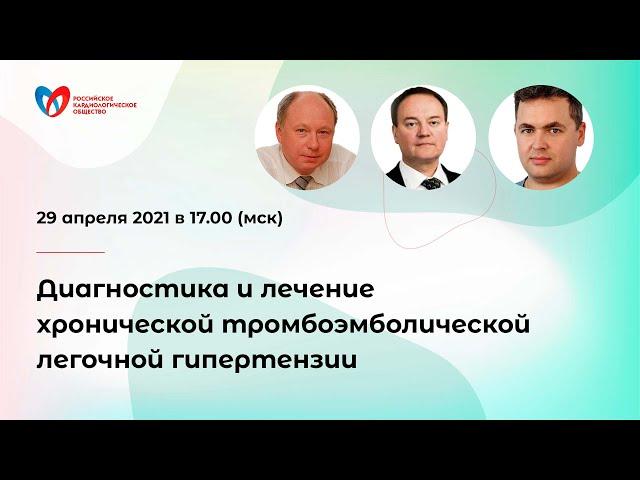 РОССИЙСКОЕ КАРДИОЛОГИЧЕСКОЕ ОБЩЕСТВО

29 апреля 2021 в 17.00 (мск)

Диагностика и лечение хронической тромбоэмболической легочной гипертензии